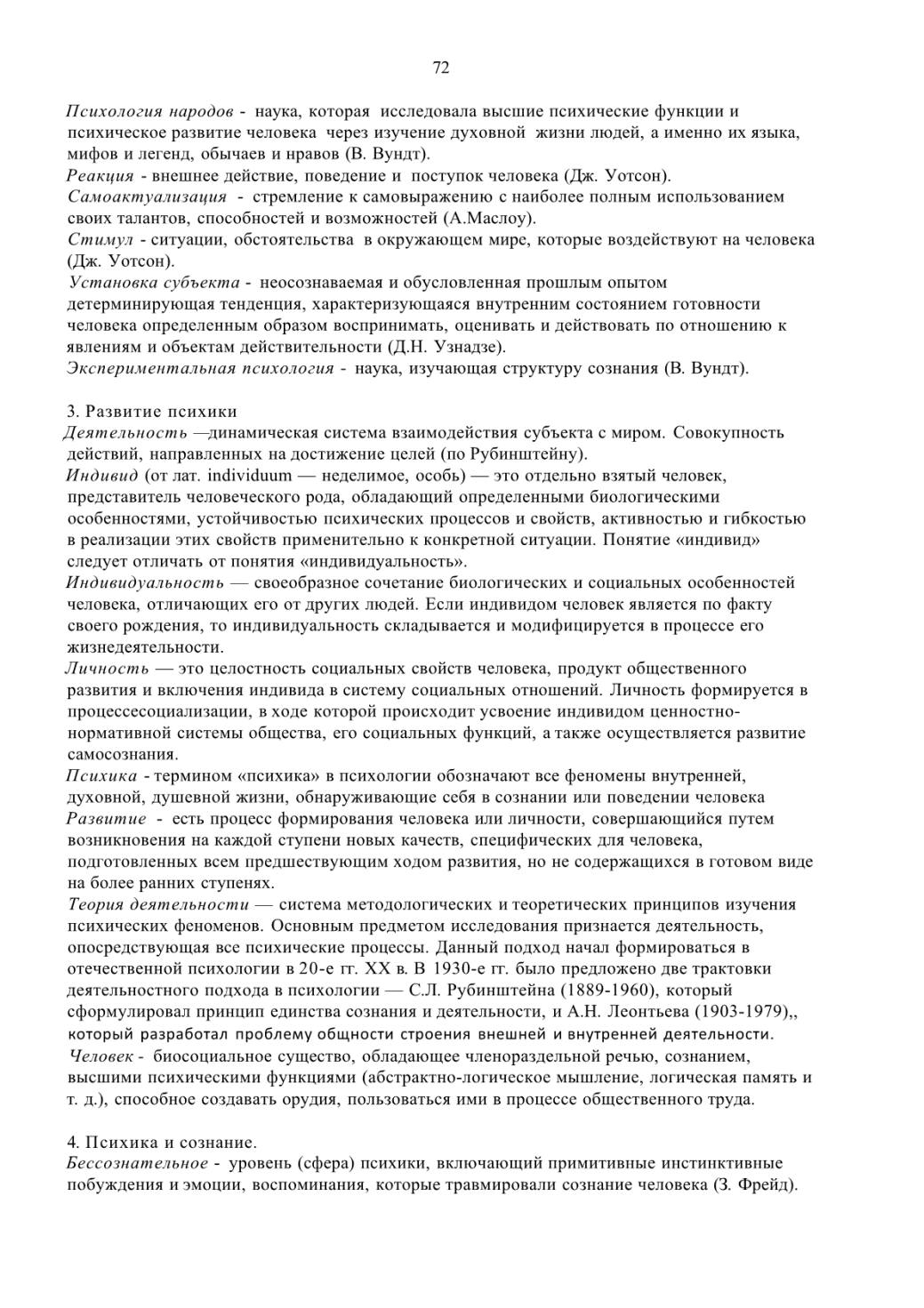 72

Психология народов - наука, которая исследовала высшие психические функции и психическое развитие человека через изучение духовной жизни людей, а именно их языка, мифов и легенд, обычаев и нравов (В. Вундт).
Реакция - внешнее действие, поведение и поступок человека (Дж. Уотсон).
Самоактуализация - стремление к самовыражению с наиболее полным использованием своих талантов, способностей и возможностей (А.Маслоу).
Стимул - ситуации, обстоятельства в окружающем мире, которые воздействуют на человека (Дж. Уотсон).
Установка субъекта - неосознаваемая и обусловленная прошлым опытом детерминирующая тенденция, характеризующаяся внутренним состоянием готовности человека определенным образом воспринимать, оценивать и действовать по отношению к явлениям и объектам действительности (Д.Н. Узнадзе).
Экспериментальная психология - наука, изучающая структуру сознания (В. Вундт).

3. Развитие психики
Деятельность —динамическая система взаимодействия субъекта с миром. Совокупность действий, направленных на достижение целей (по Рубинштейну).
Индивид (от лат. individuum — неделимое, особь) — это отдельно взятый человек, представитель человеческого рода, обладающий определенными биологическими особенностями, устойчивостью психических процессов и свойств, активностью и гибкостью в реализации этих свойств применительно к конкретной ситуации. Понятие «индивид» следует отличать от понятия «индивидуальность».
Индивидуальность — своеобразное сочетание биологических и социальных особенностей человека, отличающих его от других людей. Если индивидом человек является по факту своего рождения, то индивидуальность складывается и модифицируется в процессе его жизнедеятельности.
Личность — это целостность социальных свойств человека, продукт общественного развития и включения индивида в систему социальных отношений. Личность формируется в процессесоциализации, в ходе которой происходит усвоение индивидом ценностно-нормативной системы общества, его социальных функций, а также осуществляется развитие самосознания.
Психика - термином «психика» в психологии обозначают все феномены внутренней, духовной, душевной жизни, обнаруживающие себя в сознании или поведении человека
Развитие - есть процесс формирования человека или личности, совершающийся путем возникновения на каждой ступени новых качеств, специфических для человека, подготовленных всем предшествующим ходом развития, но не содержащихся в готовом виде на более ранних ступенях.
Теория деятельности — система методологических и теоретических принципов изучения психических феноменов. Основным предметом исследования признается деятельность, опосредствующая все психические процессы. Данный подход начал формироваться в отечественной психологии в 20-е гг. XX в. В 1930-е гг. было предложено две трактовки деятельностного подхода в психологии — С.Л. Рубинштейна (1889-1960), который сформулировал принцип единства сознания и деятельности, и А.Н. Леонтьева (1903-1979),, который разработал проблему общности строения внешней и внутренней деятельности.
Человек - биосоциальное существо, обладающее членораздельной речью, сознанием, высшими психическими функциями (абстрактно-логическое мышление, логическая память и т. д.), способное создавать орудия, пользоваться ими в процессе общественного труда.

4. Психика и сознание.
Бессознательное - уровень (сфера) психики, включающий примитивные инстинктивные побуждения и эмоции, воспоминания, которые травмировали сознание человека (З. Фрейд).